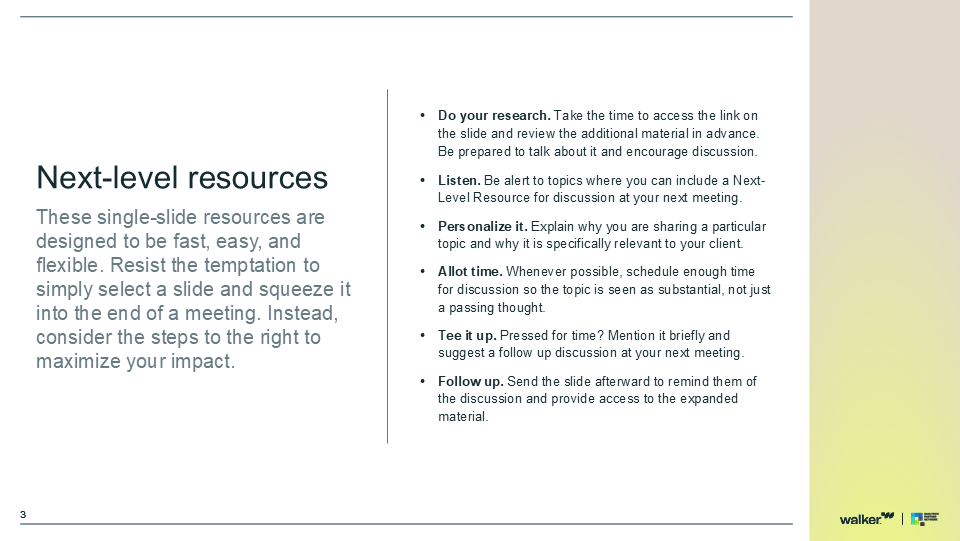 Next-level resources

These single-slide resources are designed to be fast, easy, and flexible. Resist the temptation to simply select a slide and squeeze it into the end of a meeting. Instead, consider the steps to the right to maximize your impact.

• Do your research. Take the time to access the link on the slide and review the additional material in advance. Be prepared to talk about it and encourage discussion.

• Listen. Be alert to topics where you can include a Next-Level Resource for discussion at your next meeting.

• Personalize it. Explain why you are sharing a particular topic and why it is specifically relevant to your client.

• Allot time. Whenever possible, schedule enough time for discussion so the topic is seen as substantial, not just a passing thought.

• Tee it up. Pressed for time? Mention it briefly and suggest a follow up discussion at your next meeting.

• Follow up. Send the slide afterward to remind them of the discussion and provide access to the expanded material.

3

walker.